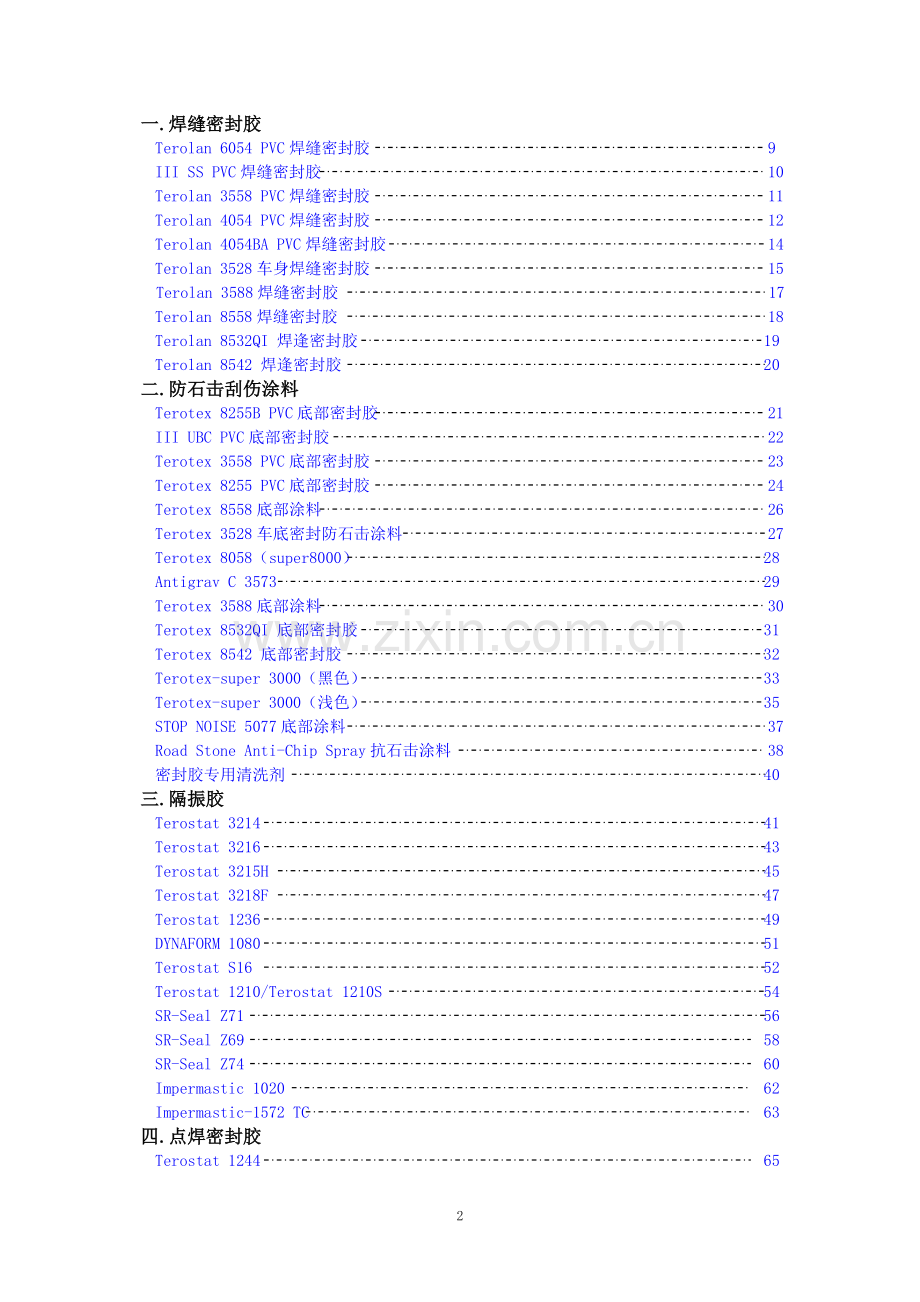 一.焊缝密封胶
Terolan 6054 PVC 焊缝密封胶 9
III SS PVC 焊缝密封胶 10
Terolan 3558 PVC 焊缝密封胶 11
Terolan 4054 PVC 焊缝密封胶 12
Terolan 4054BA PVC 焊缝密封胶 14
Terolan 3528 车身焊缝密封胶 15
Terolan 3588 焊缝密封胶 17
Terolan 8558 焊缝密封胶 18
Terolan 8532QI 焊逢密封胶 19
Terolan 8542 焊逢密封胶 20
二.防石击刮伤涂料
Terotex 8255B PVC 底部密封胶 21
III UBC PVC 底部密封胶 22
Terotex 3558 PVC 底部密封胶 23
Terotex 8255 PVC 底部密封胶 24
Terotex 8558 底部涂料 26
Terotex 3528 车底密封防石击涂料 27
Terotex 8058（super8000） 28
Antigrav C 3573 29
Terotex 3588 底部涂料 30
Terotex 8532QI 底部密封胶 31
Terotex 8542 底部密封胶 32
Terotex-super 3000（黑色） 33
Terotex-super 3000（浅色） 35
STOP NOISE 5077 底部涂料 37
Road Stone Anti-Chip Spray 抗石击涂料 38
密封胶专用清洗剂 40
三.隔振胶
Terostat 3214 41
Terostat 3216 43
Terostat 3215H 45
Terostat 3218F 47
Terostat 1236 49
DYNAFORM 1080 51
Terostat S16 52
Terostat 1210/Terostat 1210S 54
SR-Seal Z71 56
SR-Seal Z69 58
SR-Seal Z74 60
Impermastic 1020 62
Impermastic-1572 TC 63
四.点焊密封胶
Terostat 1244 65

www.zixin.com.cn

2